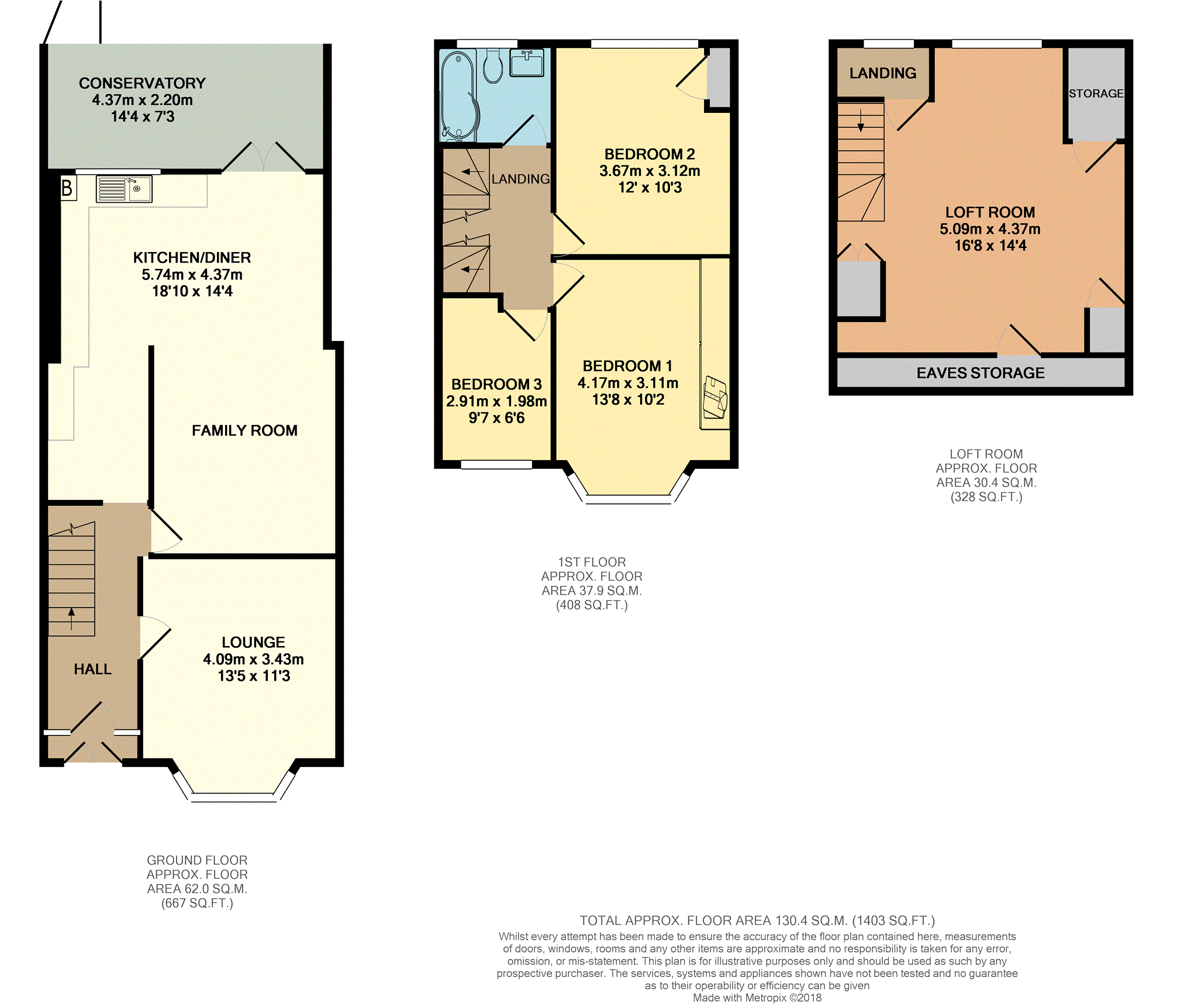 CONSERVATORY
4.37m x 2.20m
14'4 x 7'3

B

KITCHEN/DINER
5.74m x 4.37m
18'10 x 14'4

FAMILY ROOM

HALL

LOUNGE
4.09m x 3.43m
13'5 x 11'3

GROUND FLOOR
APPROX. FLOOR
AREA 62.0 SQ.M.
(667 SQ.FT.)

LANDING

BEDROOM 2
3.67m x 3.12m
12' x 10'3

BEDROOM 3
2.91m x 1.98m
9'7 x 6'6

BEDROOM 1
4.17m x 3.11m
13'8 x 10'2

1ST FLOOR
APPROX. FLOOR
AREA 37.9 SQ.M.
(408 SQ.FT.)

LANDING

STORAGE

LOFT ROOM
5.09m x 4.37m
16'8 x 14'4

EAVES STORAGE

LOFT ROOM
APPROX. FLOOR
AREA 30.4 SQ.M.
(328 SQ.FT.)

TOTAL APPROX. FLOOR AREA 130.4 SQ.M. (1403 SQ.FT.)
Whilst every attempt has been made to ensure the accuracy of the floor plan contained here, measurements of doors, windows, rooms and any other items are approximate and no responsibility is taken for any error, omission, or mis-statement. This plan is for illustrative purposes only and should be used as such by any prospective purchaser. The services, systems and appliances shown have not been tested and no guarantee as to their operability or efficiency can be given
Made with Metropix ©2018